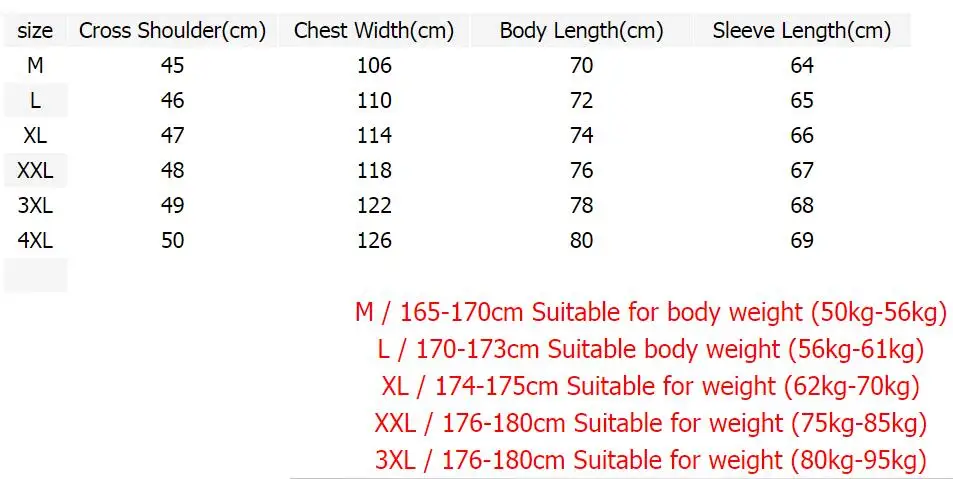 | size | Cross Shoulder(cm) | Chest Width(cm) | Body Length(cm) | Sleeve Length(cm) |
|---|---|---|---|---|
| M | 45 | 106 | 70 | 64 |
| L | 46 | 110 | 72 | 65 |
| XL | 47 | 114 | 74 | 66 |
| XXL | 48 | 118 | 76 | 67 |
| 3XL | 49 | 122 | 78 | 68 |
| 4XL | 50 | 126 | 80 | 69 |

M / 165-170cm Suitable for body weight (50kg-56kg)
L / 170-173cm Suitable body weight (56kg-61kg)
XL / 174-175cm Suitable for weight (62kg-70kg)
XXL / 176-180cm Suitable for weight (75kg-85kg)
3XL / 176-180cm Suitable for weight (80kg-95kg)